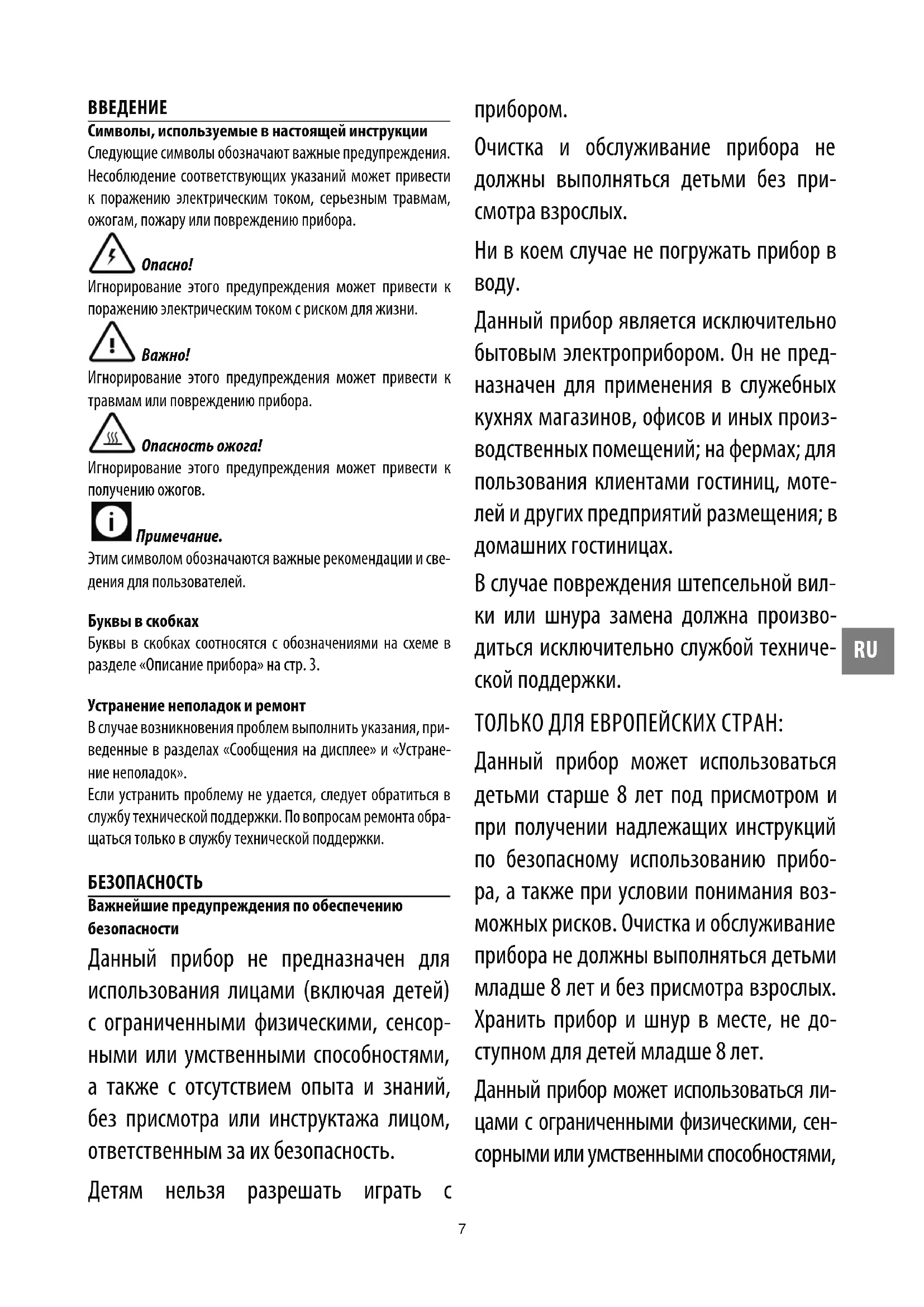 ВВЕДЕНИЕ

Символы, используемые в настоящей инструкции

Следующие символы обозначают важные предупреждения. Несоблюдение соответствующих указаний может привести к поражению электрическим током, серьезным травмам, ожогам, пожару или повреждению прибора.

Опасно!

Игнорирование этого предупреждения может привести к поражению электрическим током с риском для жизни.

Важно!

Игнорирование этого предупреждения может привести к травмам или повреждению прибора.

Опасность ожога!

Игнорирование этого предупреждения может привести к получению ожогов.

Примечание.

Этим символом обозначаются важные рекомендации и сведения для пользователей.

Буквы в скобках

Буквы в скобках соотносятся с обозначениями на схеме в разделе «Описание прибора» на стр. 3.

Устранение неполадок и ремонт

В случае возникновения проблем выполнить указания, приведенные в разделах «Сообщения на дисплее» и «Устранение неполадок».

Если устранить проблему не удается, следует обратиться в службу технической поддержки. По вопросам ремонта обращаться только в службу технической поддержки.

БЕЗОПАСНОСТЬ

Важнейшие предупреждения по обеспечению безопасности

Данный прибор не предназначен для использования лицами (включая детей) с ограниченными физическими, сенсорными или умственными способностями, а также с отсутствием опыта и знаний, без присмотра или инструктажа лицом, ответственным за их безопасность.

Детям нельзя разрешать играть с прибором.

Очистка и обслуживание прибора не должны выполняться детьми без присмотра взрослых.

Ни в коем случае не погружать прибор в воду.

Данный прибор является исключительно бытовым электроприбором. Он не предназначен для применения в служебных кухнях магазинов, офисов и иных производственных помещений; на фермах; для пользования клиентами гостиниц, мотелей и других предприятий размещения; в домашних гостиницах.

В случае повреждения штепсельной вилки или шнура замена должна производиться исключительно службой технической поддержки.

RU

ТОЛЬКО ДЛЯ ЕВРОПЕЙСКИХ СТРАН:

Данный прибор может использоваться детьми старше 8 лет под присмотром и при получении надлежащих инструкций по безопасному использованию прибора, а также при условии понимания возможных рисков. Очистка и обслуживание прибора не должны выполняться детьми младше 8 лет и без присмотра взрослых. Хранить прибор и шнур в месте, не доступном для детей младше 8 лет.

Данный прибор может использоваться лицами с ограниченными физическими, сенсорными или умственными способностями,

7